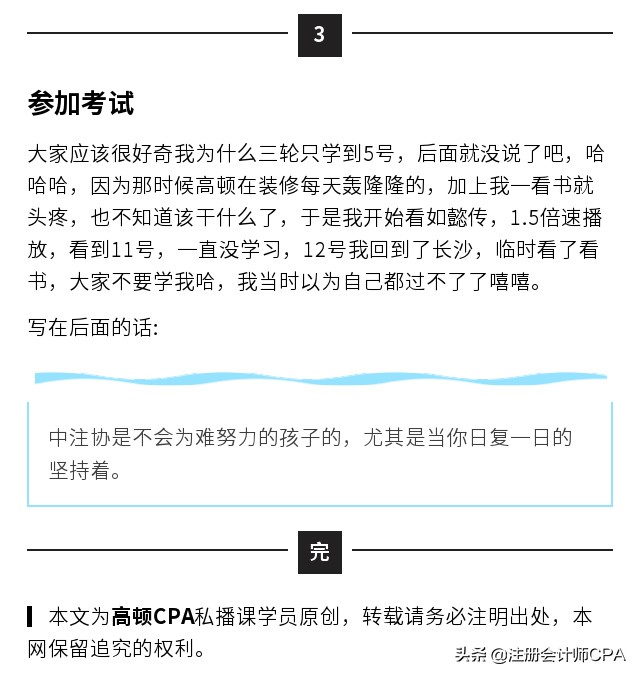 3

参加考试

大家应该很好奇我为什么三轮只学到5号，后面就没说了吧，哈哈哈，因为那时候高顿在装修每天轰隆隆的，加上我一看书就头疼，也不知道该干什么了，于是我开始看如懿传，1.5倍速播放，看到11号，一直没学习，12号我回到了长沙，临时看了看书，大家不要学我哈，我当时以为自己都过不了了嘻嘻。

写在后面的话:

中注协是不会为难努力的孩子的，尤其是当你日复一日的坚持着。

完

本文为高顿CPA私播课学员原创，转载请务必注明出处，本网保留追究的权利。

头条 @注册会计师CPA